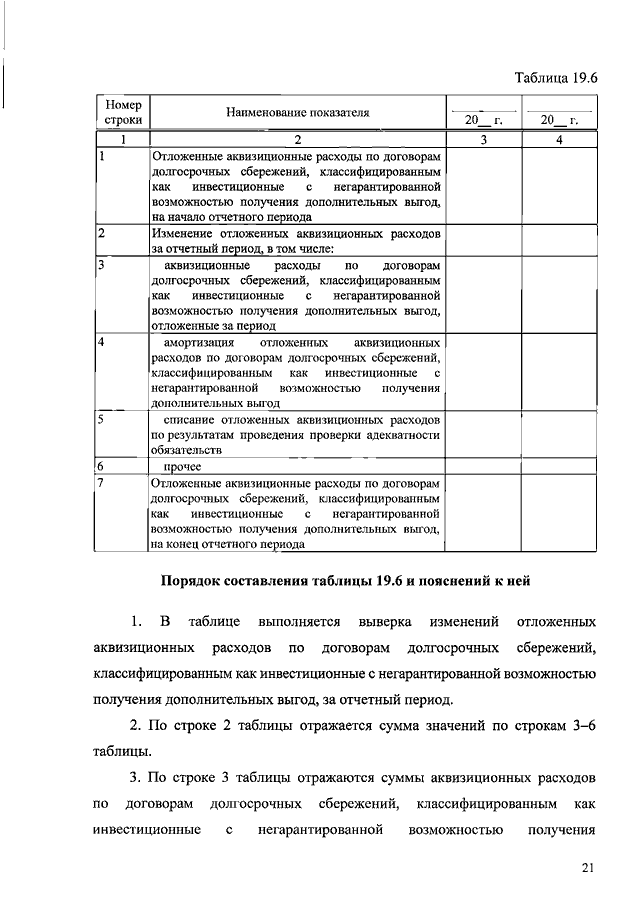 Таблица 19.6

| Номер строки | Наименование показателя | 20__ г. | 20__ г. |
|---|---|---|---|
| 1 | 2 | 3 | 4 |
| 1 | Отложенные аквизиционные расходы по договорам долгосрочных сбережений, классифицированным как инвестиционные с негарантированной возможностью получения дополнительных выгод, на начало отчетного периода | | |
| 2 | Изменение отложенных аквизиционных расходов за отчетный период, в том числе: | | |
| 3 | аквизиционные расходы по договорам долгосрочных сбережений, классифицированным как инвестиционные с негарантированной возможностью получения дополнительных выгод, отложенные за период | | |
| 4 | амортизация отложенных аквизиционных расходов по договорам долгосрочных сбережений, классифицированным как инвестиционные с негарантированной возможностью получения дополнительных выгод | | |
| 5 | списание отложенных аквизиционных расходов по результатам проведения проверки адекватности обязательств | | |
| 6 | прочее | | |
| 7 | Отложенные аквизиционные расходы по договорам долгосрочных сбережений, классифицированным как инвестиционные с негарантированной возможностью получения дополнительных выгод, на конец отчетного периода | | |

Порядок составления таблицы 19.6 и пояснений к ней

1. В таблице выполняется выверка изменений отложенных аквизиционных расходов по договорам долгосрочных сбережений, классифицированным как инвестиционные с негарантированной возможностью получения дополнительных выгод, за отчетный период.

2. По строке 2 таблицы отражается сумма значений по строкам 3–6 таблицы.

3. По строке 3 таблицы отражаются суммы аквизиционных расходов по договорам долгосрочных сбережений, классифицированным как инвестиционные с негарантированной возможностью получения

21